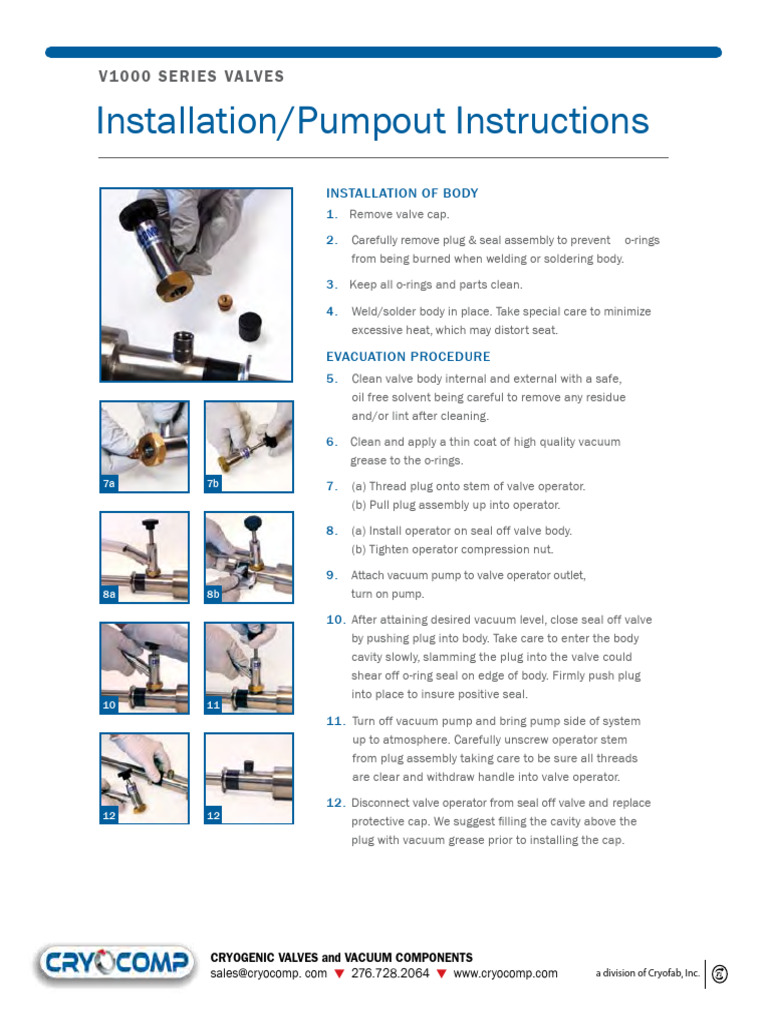 V1000 SERIES VALVES

Installation/Pumpout Instructions

7a

7b

8a

8b

10

11

12

12

INSTALLATION OF BODY

1. Remove valve cap.

2. Carefully remove plug & seal assembly to prevent o-rings from being burned when welding or soldering body.

3. Keep all o-rings and parts clean.

4. Weld/solder body in place. Take special care to minimize excessive heat, which may distort seat.

EVACUATION PROCEDURE

5. Clean valve body internal and external with a safe, oil free solvent being careful to remove any residue and/or lint after cleaning.

6. Clean and apply a thin coat of high quality vacuum grease to the o-rings.

7. (a) Thread plug onto stem of valve operator.
(b) Pull plug assembly up into operator.

8. (a) Install operator on seal off valve body.
(b) Tighten operator compression nut.

9. Attach vacuum pump to valve operator outlet, turn on pump.

10. After attaining desired vacuum level, close seal off valve by pushing plug into body. Take care to enter the body cavity slowly, slamming the plug into the valve could shear off o-ring seal on edge of body. Firmly push plug into place to insure positive seal.

11. Turn off vacuum pump and bring pump side of system up to atmosphere. Carefully unscrew operator stem from plug assembly taking care to be sure all threads are clear and withdraw handle into valve operator.

12. Disconnect valve operator from seal off valve and replace protective cap. We suggest filling the cavity above the plug with vacuum grease prior to installing the cap.

CRYOCOMP

CRYOGENIC VALVES and VACUUM COMPONENTS
sales@cryocomp. com ▼ 276.728.2064 ▼ www.cryocomp.com

a division of Cryofab, Inc.